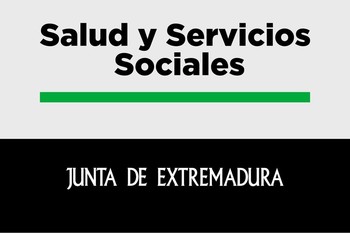 Salud y Servicios Sociales

JUNTA DE EXTREMADURA